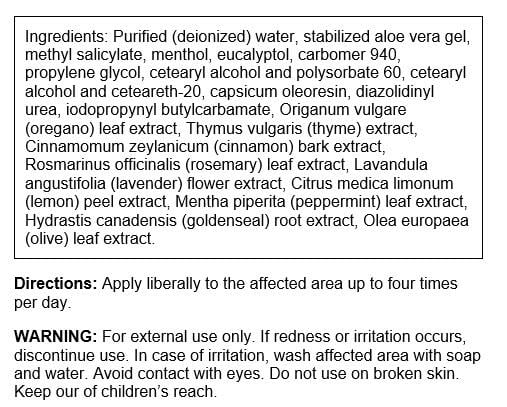 Ingredients: Purified (deionized) water, stabilized aloe vera gel, methyl salicylate, menthol, eucalyptol, carbomer 940, propylene glycol, cetearyl alcohol and polysorbate 60, cetearyl alcohol and ceteareth-20, capsicum oleoresin, diazolidinyl urea, iodopropynyl butylcarbamate, Origanum vulgare (oregano) leaf extract, Thymus vulgaris (thyme) extract, Cinnamomum zeylanicum (cinnamon) bark extract, Rosmarinus officinalis (rosemary) leaf extract, Lavandula angustifolia (lavender) flower extract, Citrus medica limonum (lemon) peel extract, Mentha piperita (peppermint) leaf extract, Hydrastis canadensis (goldenseal) root extract, Olea europaea (olive) leaf extract.

Directions: Apply liberally to the affected area up to four times per day.

WARNING: For external use only. If redness or irritation occurs, discontinue use. In case of irritation, wash affected area with soap and water. Avoid contact with eyes. Do not use on broken skin. Keep our of children's reach.